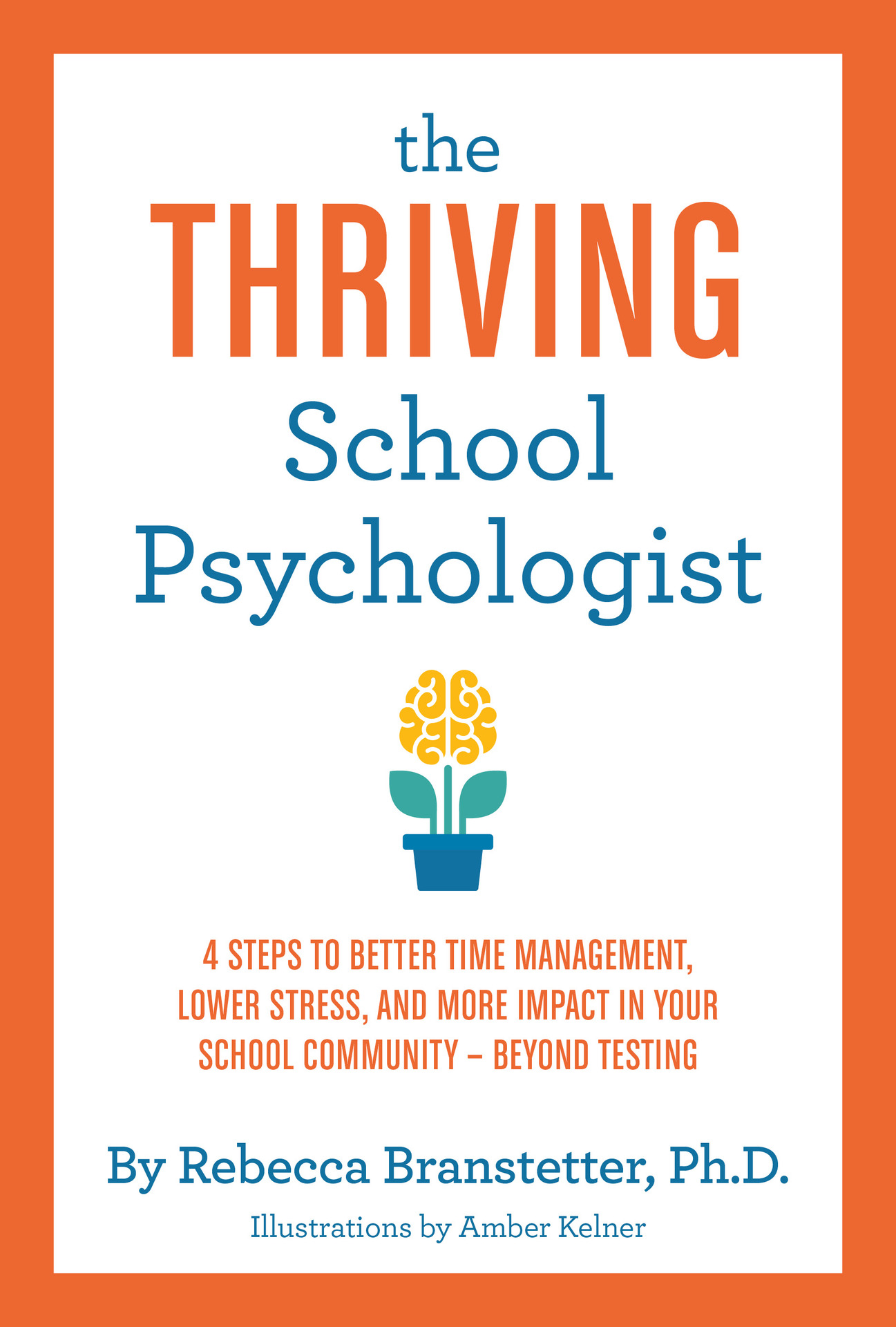 the
THRIVING
School
Psychologist

4 STEPS TO BETTER TIME MANAGEMENT, LOWER STRESS, AND MORE IMPACT IN YOUR SCHOOL COMMUNITY – BEYOND TESTING

By Rebecca Branstetter, Ph.D.

Illustrations by Amber Kelner